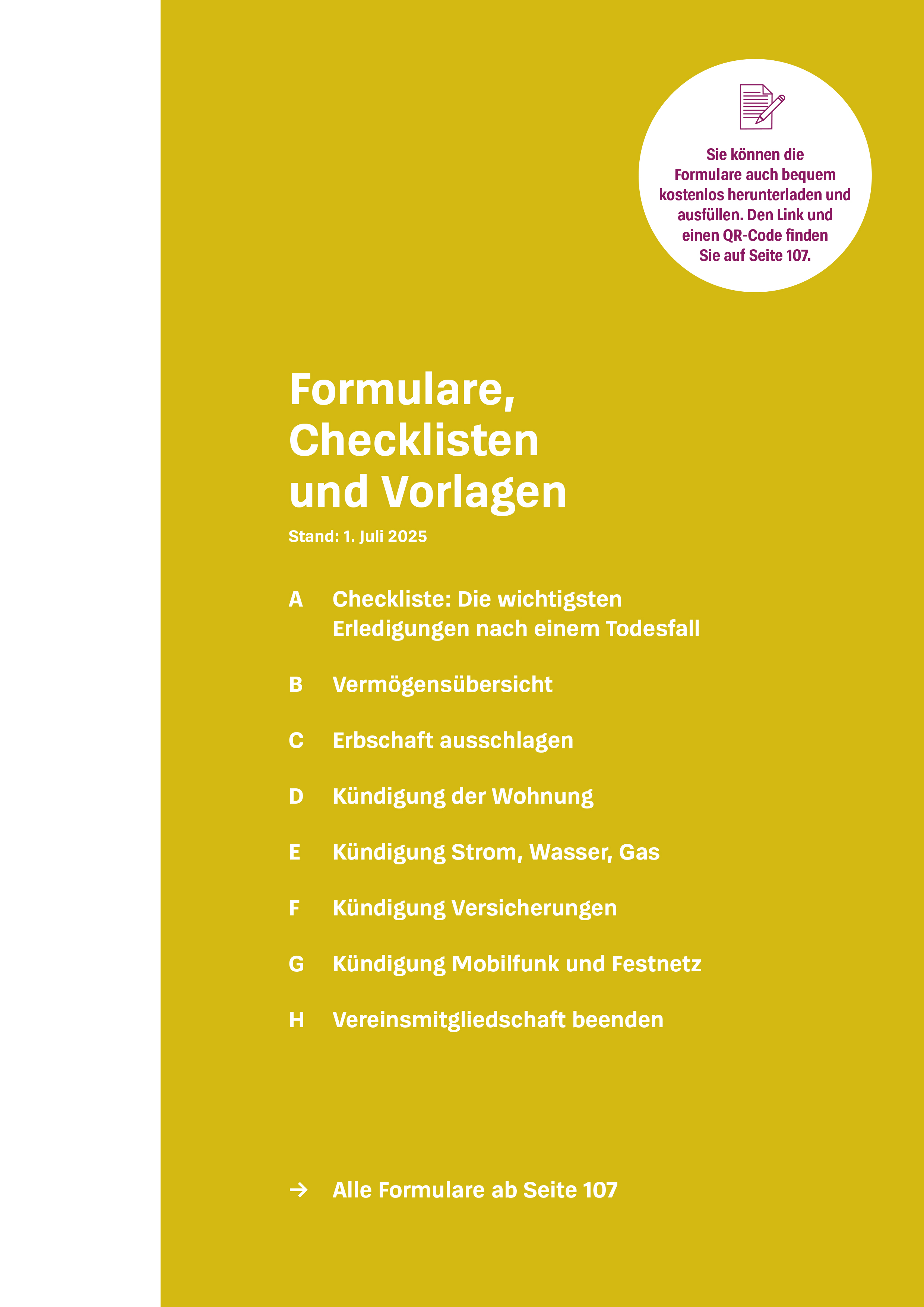 Sie können die Formulare auch bequem kostenlos herunterladen und ausfüllen. Den Link und einen QR-Code finden Sie auf Seite 107.

Formulare, Checklisten und Vorlagen

Stand: 1. Juli 2025

A Checkliste: Die wichtigsten Erledigungen nach einem Todesfall

B Vermögensübersicht

C Erbschaft ausschlagen

D Kündigung der Wohnung

E Kündigung Strom, Wasser, Gas

F Kündigung Versicherungen

G Kündigung Mobilfunk und Festnetz

H Vereinsmitgliedschaft beenden

→ Alle Formulare ab Seite 107